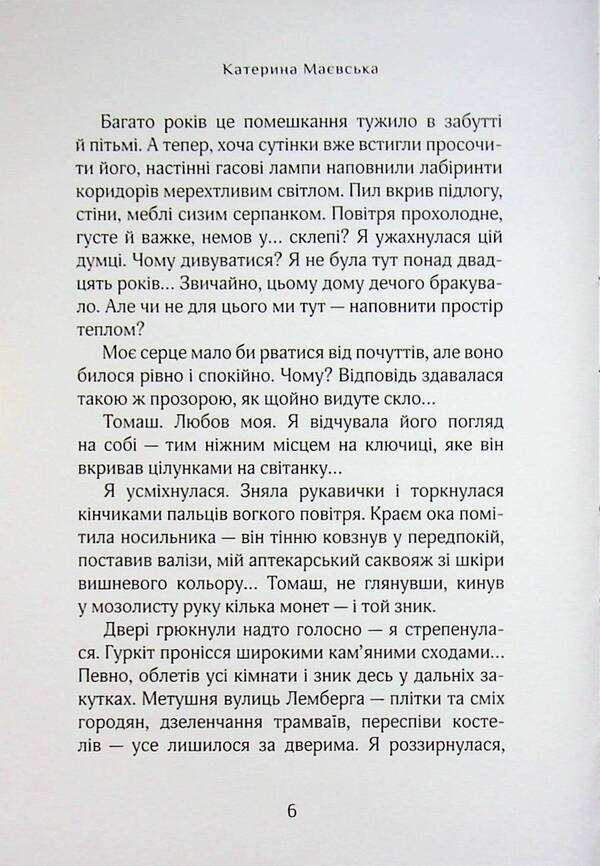 Катерина Маєвська

Багато років це помешкання тужило в забутті й пітьмі. А тепер, хоча сутінки вже встигли просочити його, настінні гасові лампи наповнили лабіринти коридорів мерехтливим світлом. Пил вкрив підлогу, стіни, меблі сизим серпанком. Повітря прохолодне, густе й важке, немов у... склепі? Я ужахнулася цій думці. Чому дивуватися? Я не була тут понад двадцять років... Звичайно, цьому дому дечого бракувало. Але чи не для цього ми тут — наповнити простір теплом?

Моє серце мало би рватися від почуттів, але воно билося рівно і спокійно. Чому? Відповідь здавалася такою ж прозорою, як щойно видуте скло...

Томаш. Любов моя. Я відчувала його погляд на собі — тим ніжним місцем на ключиці, яке він вкривав цілунками на світанку...

Я усміхнулася. Зняла рукавички і торкнулася кінчиками пальців вогкого повітря. Краєм ока помітила носильника — він тінню ковзнув у передпокій, поставив валізи, мій аптекарський саквояж зі шкіри вишневого кольору... Томаш, не глянувши, кинув у мозолисту руку кілька монет — і той зник.

Двері грюкнули надто голосно — я стрепенулася. Гуркіт пронісся широкими кам'яними сходами... Певно, облетів усі кімнати і зник десь у дальніх закутках. Метушня вулиць Лемберга — плітки та сміх городян, дзеленчання трамваїв, переспіви костелів — усе лишилося за дверима. Я роззирнулася,

6